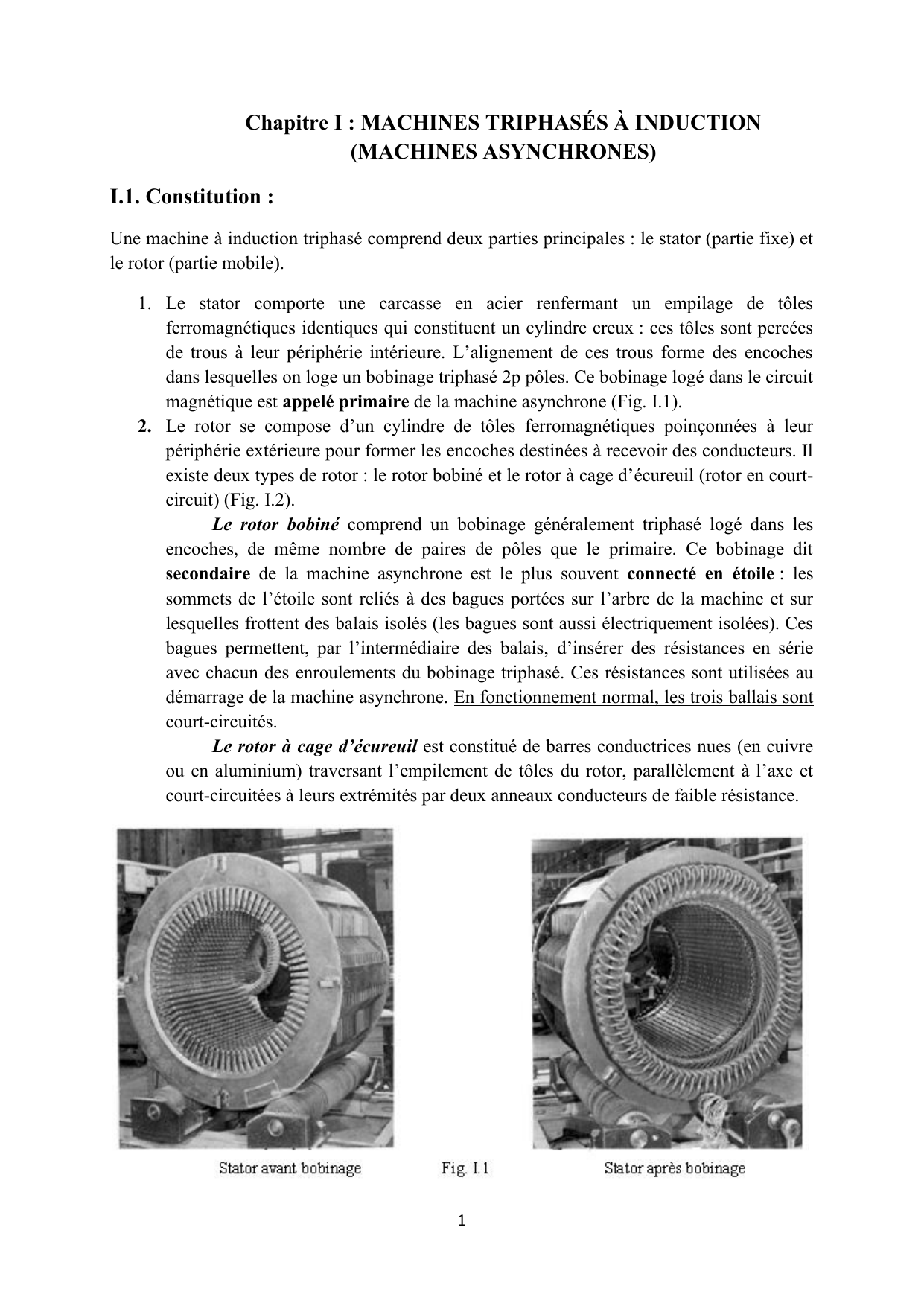 Chapitre I : MACHINES TRIPHASÉS À INDUCTION (MACHINES ASYNCHRONES)

I.1. Constitution :

Une machine à induction triphasé comprend deux parties principales : le stator (partie fixe) et le rotor (partie mobile).

1. Le stator comporte une carcasse en acier renfermant un empilage de tôles ferromagnétiques identiques qui constituent un cylindre creux : ces tôles sont percées de trous à leur périphérie intérieure. L'alignement de ces trous forme des encoches dans lesquelles on loge un bobinage triphasé 2p pôles. Ce bobinage logé dans le circuit magnétique est appelé primaire de la machine asynchrone (Fig. I.1).

2. Le rotor se compose d'un cylindre de tôles ferromagnétiques poinçonnées à leur périphérie extérieure pour former les encoches destinées à recevoir des conducteurs. Il existe deux types de rotor : le rotor bobiné et le rotor à cage d'écureuil (rotor en court-circuit) (Fig. I.2).

Le rotor bobiné comprend un bobinage généralement triphasé logé dans les encoches, de même nombre de paires de pôles que le primaire. Ce bobinage dit secondaire de la machine asynchrone est le plus souvent connecté en étoile : les sommets de l'étoile sont reliés à des bagues portées sur l'arbre de la machine et sur lesquelles frottent des balais isolés (les bagues sont aussi électriquement isolées). Ces bagues permettent, par l'intermédiaire des balais, d'insérer des résistances en série avec chacun des enroulements du bobinage triphasé. Ces résistances sont utilisées au démarrage de la machine asynchrone. En fonctionnement normal, les trois ballais sont court-circuités.

Le rotor à cage d'écureuil est constitué de barres conductrices nues (en cuivre ou en aluminium) traversant l'empilement de tôles du rotor, parallèlement à l'axe et court-circuitées à leurs extrémités par deux anneaux conducteurs de faible résistance.

Stator avant bobinage

Fig. I.1

Stator après bobinage

1